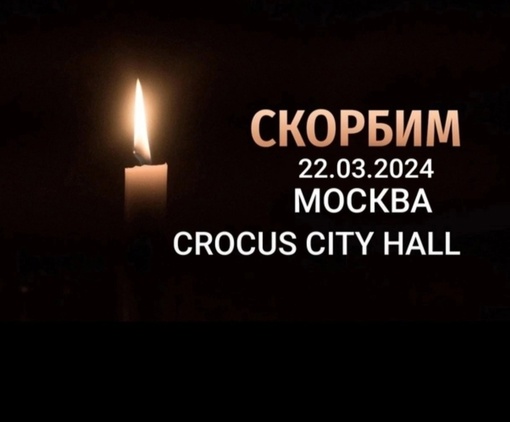 СКОРБИМ
22.03.2024
МОСКВА
CROCUS CITY HALL